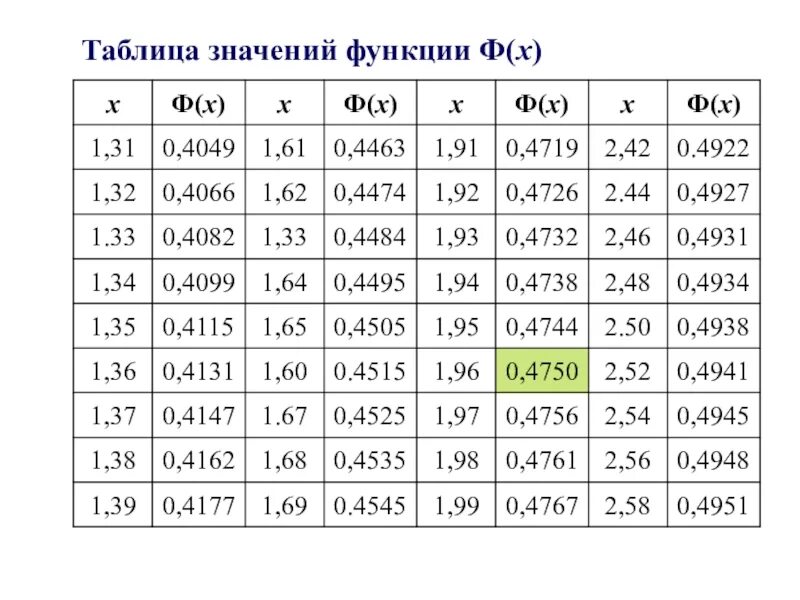 Таблица значений функции Ф($x$)

| $x$ | Ф($x$) | $x$ | Ф($x$) | $x$ | Ф($x$) | $x$ | Ф($x$) |
|---|---|---|---|---|---|---|---|
| 1,31 | 0,4049 | 1,61 | 0,4463 | 1,91 | 0,4719 | 2,42 | 0.4922 |
| 1,32 | 0,4066 | 1,62 | 0,4474 | 1,92 | 0,4726 | 2.44 | 0,4927 |
| 1.33 | 0,4082 | 1,33 | 0,4484 | 1,93 | 0,4732 | 2,46 | 0,4931 |
| 1,34 | 0,4099 | 1,64 | 0,4495 | 1,94 | 0,4738 | 2,48 | 0,4934 |
| 1,35 | 0,4115 | 1,65 | 0,4505 | 1,95 | 0,4744 | 2.50 | 0,4938 |
| 1,36 | 0,4131 | 1,60 | 0.4515 | 1,96 | 0,4750 | 2,52 | 0,4941 |
| 1,37 | 0,4147 | 1.67 | 0,4525 | 1,97 | 0,4756 | 2,54 | 0,4945 |
| 1,38 | 0,4162 | 1,68 | 0,4535 | 1,98 | 0,4761 | 2,56 | 0,4948 |
| 1,39 | 0,4177 | 1,69 | 0.4545 | 1,99 | 0,4767 | 2,58 | 0,4951 |